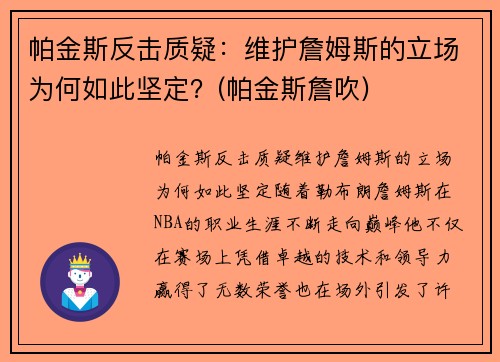 帕金斯反击质疑：维护詹姆斯的立场为何如此坚定？(帕金斯詹吹)

帕金斯反击质疑维护詹姆斯的立场为何如此坚定随着勒布朗詹姆斯在NBA的职业生涯不断走向巅峰他不仅在赛场上凭借卓越的技术和领导力赢得了无数荣誉也在场外引发了许